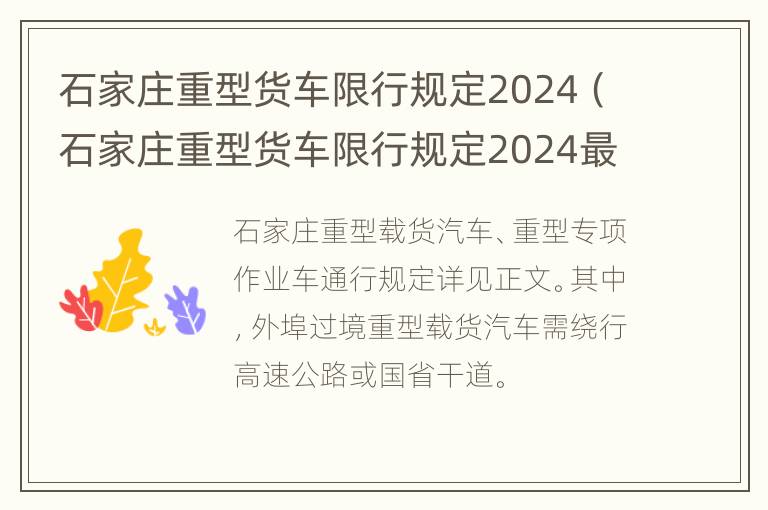 石家庄重型货车限行规定2024（石家庄重型货车限行规定2024最

石家庄重型载货汽车、重型专项作业车通行规定详见正文。其中，外埠过境重型载货汽车需绕行高速公路或国省干道。